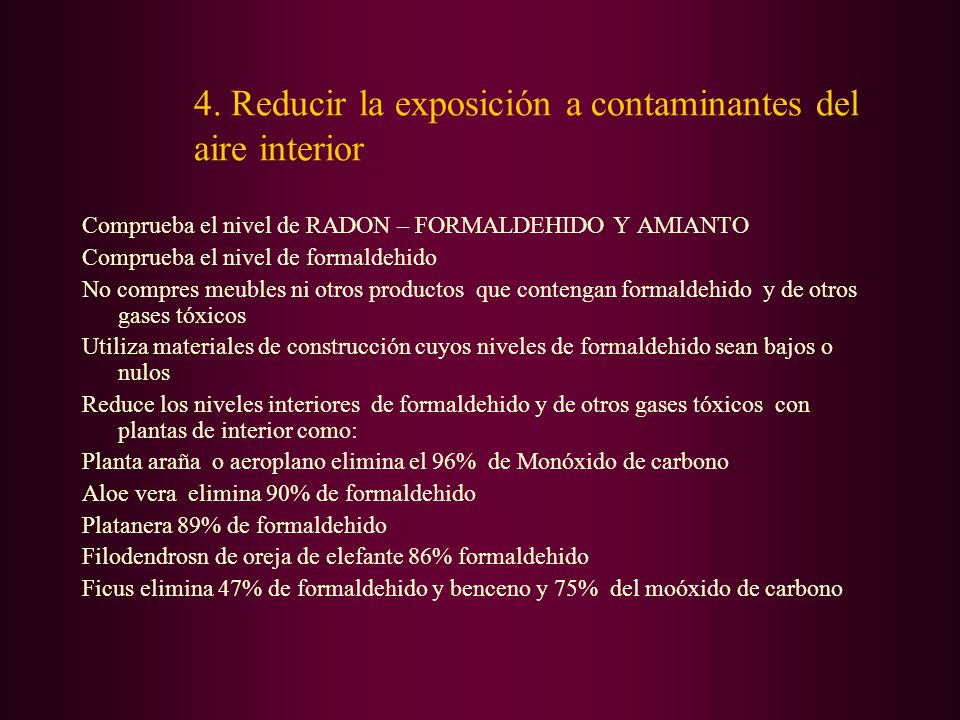 4. Reducir la exposición a contaminantes del aire interior

Comprueba el nivel de RADON – FORMALDEHIDO Y AMIANTO

Comprueba el nivel de formaldehido

No compres meubles ni otros productos que contengan formaldehido y de otros gases tóxicos

Utiliza materiales de construcción cuyos niveles de formaldehido sean bajos o nulos

Reduce los niveles interiores de formaldehido y de otros gases tóxicos con plantas de interior como:

Planta araña o aeroplano elimina el 96% de Monóxido de carbono

Aloe vera elimina 90% de formaldehido

Platanera 89% de formaldehido

Filodendrosn de oreja de elefante 86% formaldehido

Ficus elimina 47% de formaldehido y benceno y 75% del moóxido de carbono